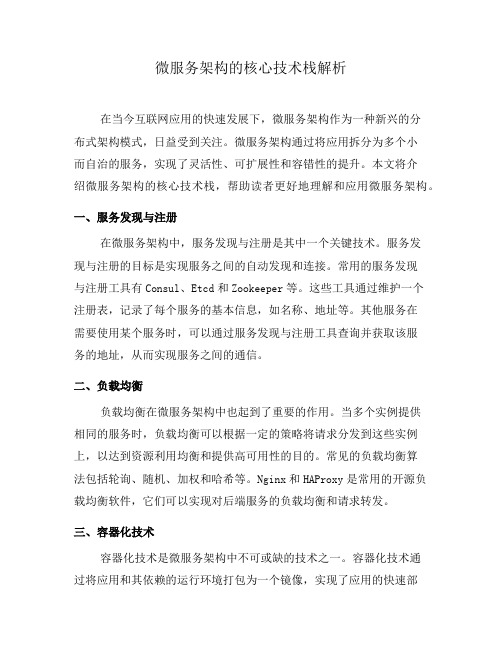 微服务架构的核心技术栈解析

在当今互联网应用的快速发展下，微服务架构作为一种新兴的分布式架构模式，日益受到关注。微服务架构通过将应用拆分为多个小而自治的服务，实现了灵活性、可扩展性和容错性的提升。本文将介绍微服务架构的核心技术栈，帮助读者更好地理解和应用微服务架构。

一、服务发现与注册

在微服务架构中，服务发现与注册是其中一个关键技术。服务发现与注册的目标是实现服务之间的自动发现和连接。常用的服务发现与注册工具有 Consul、Etcd 和 Zookeeper 等。这些工具通过维护一个注册表，记录了每个服务的基本信息，如名称、地址等。其他服务在需要使用某个服务时，可以通过服务发现与注册工具查询并获取该服务的地址，从而实现服务之间的通信。

二、负载均衡

负载均衡在微服务架构中也起到了重要的作用。当多个实例提供相同的服务时，负载均衡可以根据一定的策略将请求分发到这些实例上，以达到资源利用均衡和提供高可用性的目的。常见的负载均衡算法包括轮询、随机、加权和哈希等。Nginx 和 HAProxy 是常用的开源负载均衡软件，它们可以实现对后端服务的负载均衡和请求转发。

三、容器化技术

容器化技术是微服务架构中不可或缺的技术之一。容器化技术通过将应用和其依赖的运行环境打包为一个镜像，实现了应用的快速部